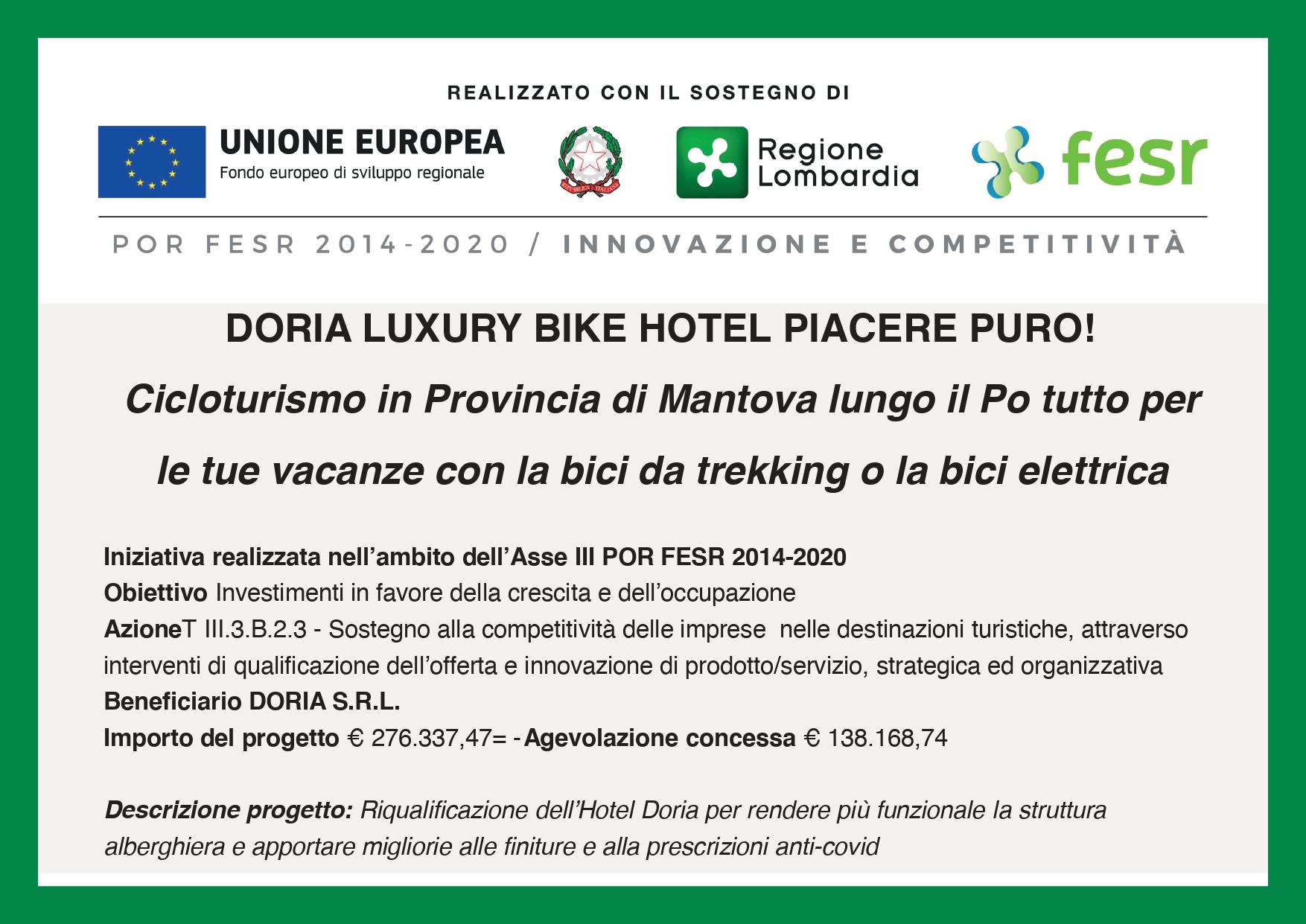 REALIZZATO CON IL SOSTEGNO DI

UNIONE EUROPEA
Fondo europeo di sviluppo regionale

Regione
Lombardia

fesr

POR FESR 2014-2020 / INNOVAZIONE E COMPETITIVITÀ

DORIA LUXURY BIKE HOTEL PIACERE PURO!

Cicloturismo in Provincia di Mantova lungo il Po tutto per le tue vacanze con la bici da trekking o la bici elettrica

Iniziativa realizzata nell'ambito dell'Asse III POR FESR 2014-2020
Obiettivo Investimenti in favore della crescita e dell'occupazione
AzioneT III.3.B.2.3 - Sostegno alla competitività delle imprese nelle destinazioni turistiche, attraverso interventi di qualificazione dell'offerta e innovazione di prodotto/servizio, strategica ed organizzativa
Beneficiario DORIA S.R.L.
Importo del progetto € 276.337,47= - Agevolazione concessa € 138.168,74

Descrizione progetto: Riqualificazione dell'Hotel Doria per rendere più funzionale la struttura alberghiera e apportare migliorie alle finiture e alla prescrizioni anti-covid